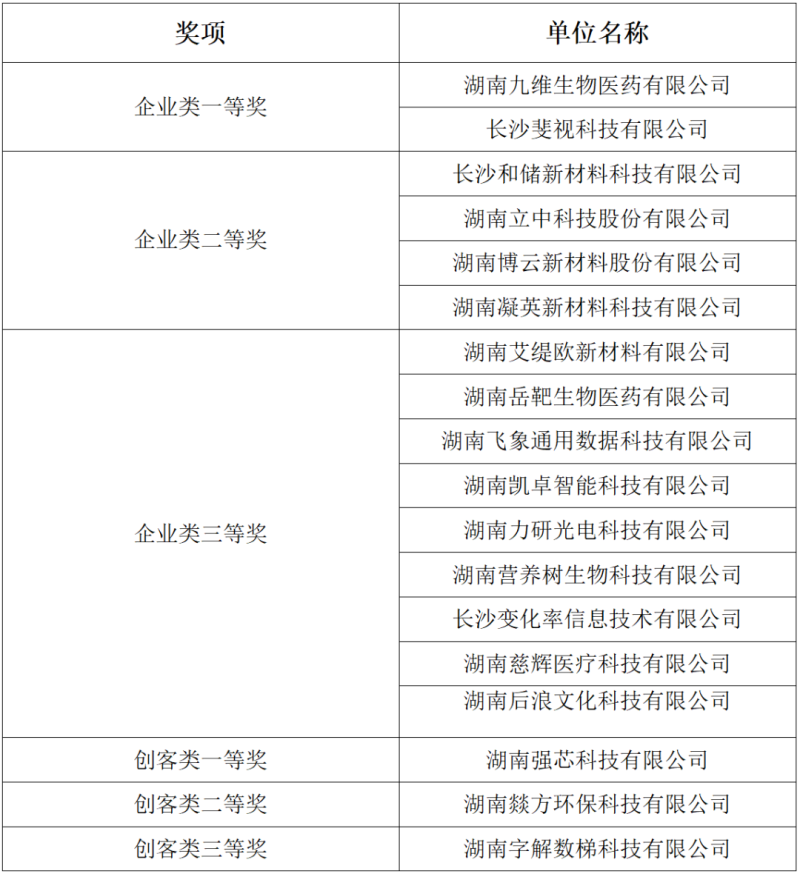 | 奖项 | 单位名称 |
|---|---|
| 企业类一等奖 | 湖南九维生物医药有限公司 |
| | 长沙斐视科技有限公司 |
| 企业类二等奖 | 长沙和储新材料科技有限公司 |
| | 湖南立中科技股份有限公司 |
| | 湖南博云新材料股份有限公司 |
| | 湖南凝英新材料科技有限公司 |
| 企业类三等奖 | 湖南艾缇欧新材料有限公司 |
| | 湖南岳靶生物医药有限公司 |
| | 湖南飞象通用数据科技有限公司 |
| | 湖南凯卓智能科技有限公司 |
| | 湖南力研光电科技有限公司 |
| | 湖南营养树生物科技有限公司 |
| | 长沙变化率信息技术有限公司 |
| | 湖南慈辉医疗科技有限公司 |
| | 湖南后浪文化科技有限公司 |
| 创客类一等奖 | 湖南强芯科技有限公司 |
| 创客类二等奖 | 湖南燚方环保科技有限公司 |
| 创客类三等奖 | 湖南字解数梯科技有限公司 |